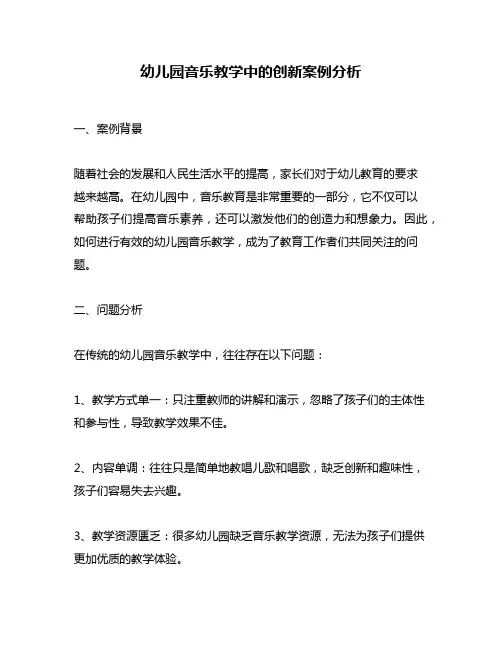 幼儿园音乐教学中的创新案例分析

一、案例背景

随着社会的发展和人民生活水平的提高，家长们对于幼儿教育的要求越来越高。在幼儿园中，音乐教育是非常重要的一部分，它不仅可以帮助孩子们提高音乐素养，还可以激发他们的创造力和想象力。因此，如何进行有效的幼儿园音乐教学，成为了教育工作者们共同关注的问题。

二、问题分析

在传统的幼儿园音乐教学中，往往存在以下问题：

1、教学方式单一：只注重教师的讲解和演示，忽略了孩子们的主体性和参与性，导致教学效果不佳。

2、内容单调：往往只是简单地教唱儿歌和唱歌，缺乏创新和趣味性，孩子们容易失去兴趣。

3、教学资源匮乏：很多幼儿园缺乏音乐教学资源，无法为孩子们提供更加优质的教学体验。